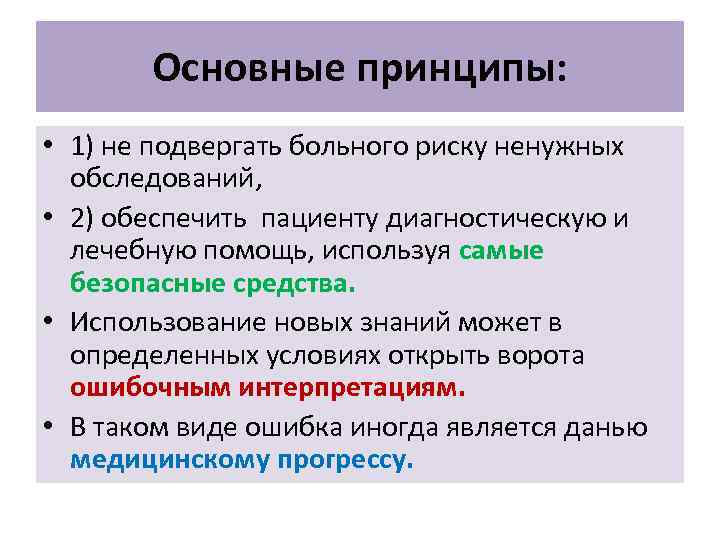 Основные принципы:

• 1) не подвергать больного риску ненужных обследований,

• 2) обеспечить пациенту диагностическую и лечебную помощь, используя самые безопасные средства.

• Использование новых знаний может в определенных условиях открыть ворота ошибочным интерпретациям.

• В таком виде ошибка иногда является данью медицинскому прогрессу.